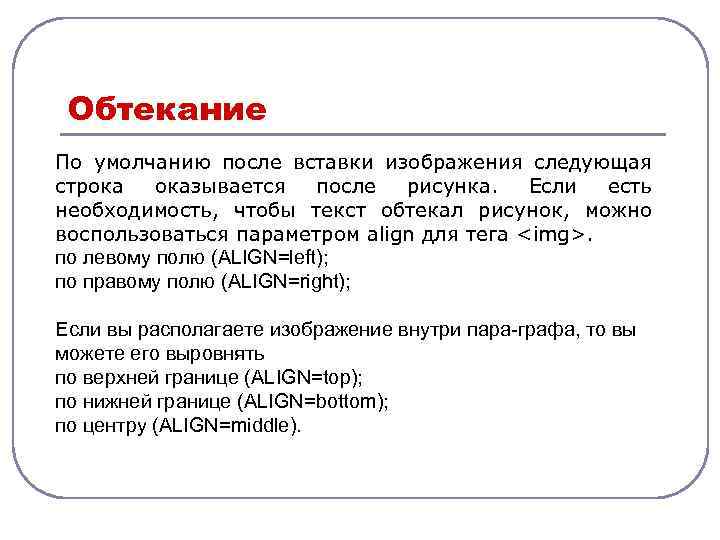 Обтекание

По умолчанию после вставки изображения следующая строка оказывается после рисунка. Если есть необходимость, чтобы текст обтекал рисунок, можно воспользоваться параметром align для тега <img>.
по левому полю (ALIGN=left);
по правому полю (ALIGN=right);

Если вы располагаете изображение внутри пара-графа, то вы можете его выровнять
по верхней границе (ALIGN=top);
по нижней границе (ALIGN=bottom);
по центру (ALIGN=middle).